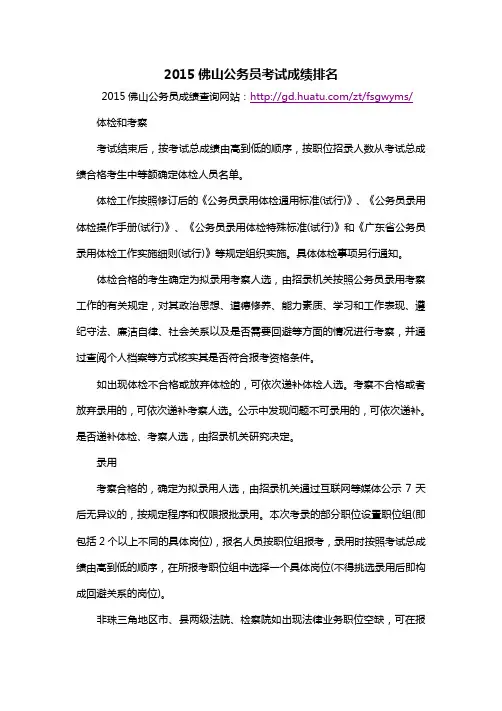 2015 佛山公务员考试成绩排名

2015 佛山公务员成绩查询网站：http://gd.huatu.com/zt/fsgwyms/

体检和考察

考试结束后，按考试总成绩由高到低的顺序，按职位招录人数从考试总成绩合格考生中等额确定体检人员名单。

体检工作按照修订后的《公务员录用体检通用标准(试行)》、《公务员录用体检操作手册(试行)》、《公务员录用体检特殊标准(试行)》和《广东省公务员录用体检工作实施细则(试行)》等规定组织实施。具体体检事项另行通知。

体检合格的考生确定为拟录用考察人选，由招录机关按照公务员录用考察工作的有关规定，对其政治思想、道德修养、能力素质、学习和工作表现、遵纪守法、廉洁自律、社会关系以及是否需要回避等方面的情况进行考察，并通过查阅个人档案等方式核实其是否符合报考资格条件。

如出现体检不合格或放弃体检的，可依次递补体检人选。考察不合格或者放弃录用的，可依次递补考察人选。公示中发现问题不可录用的，可依次递补。是否递补体检、考察人选，由招录机关研究决定。

录用

考察合格的，确定为拟录用人选，由招录机关通过互联网等媒体公示 7 天后无异议的，按规定程序和权限报批录用。本次考录的部分职位设置职位组(即包括 2 个以上不同的具体岗位)，报名人员按职位组报考，录用时按照考试总成绩由高到低的顺序，在所报考职位组中选择一个具体岗位(不得挑选录用后即构成回避关系的岗位)。

非珠三角地区市、县两级法院、检察院如出现法律业务职位空缺，可在报